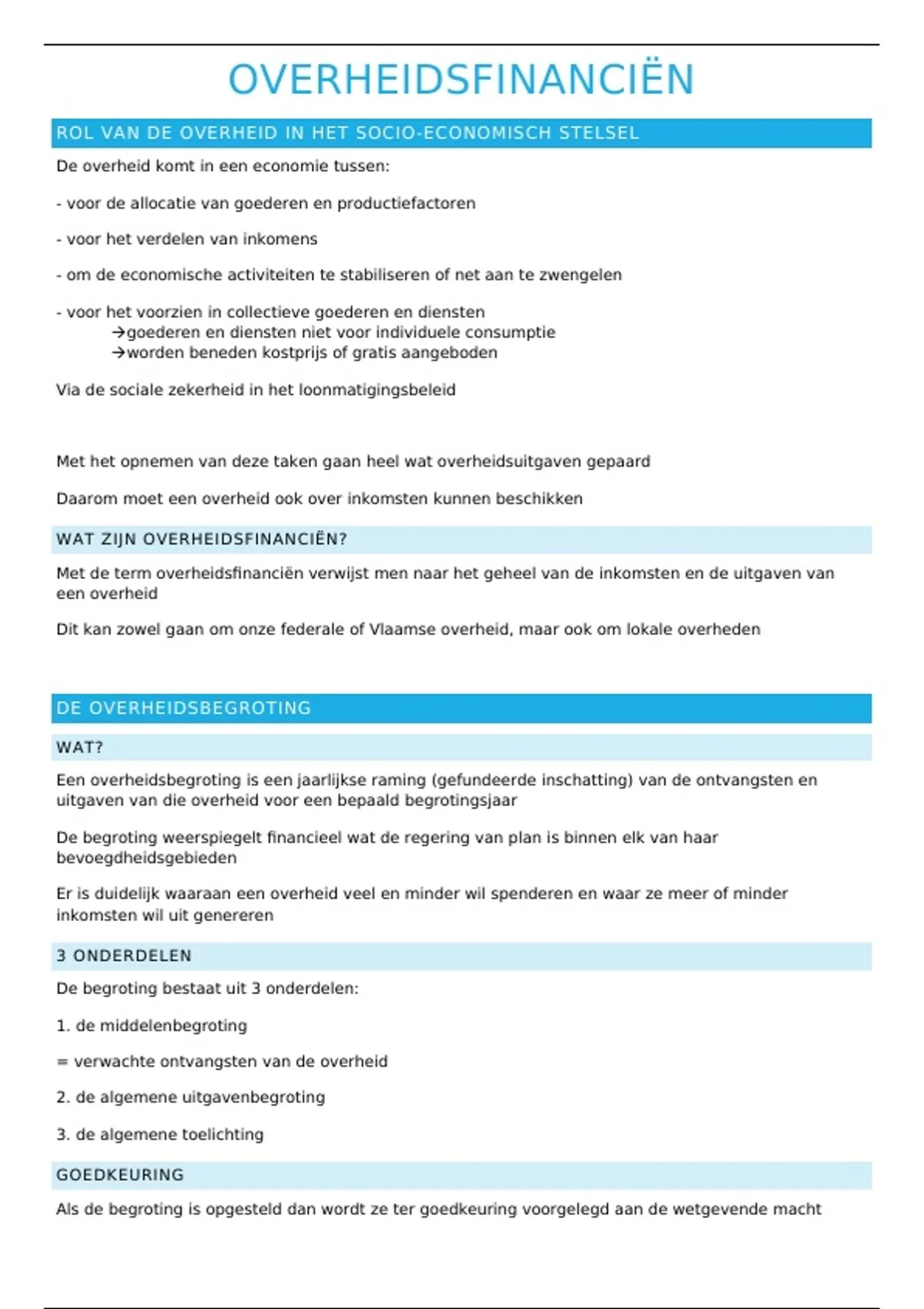 OVERHEIDSFINANCIËN

ROL VAN DE OVERHEID IN HET SOCIO-ECONOMISCH STELSEL

De overheid komt in een economie tussen:

- voor de allocatie van goederen en productiefactoren

- voor het verdelen van inkomens

- om de economische activiteiten te stabiliseren of net aan te zwengelen

- voor het voorzien in collectieve goederen en diensten
→goederen en diensten niet voor individuele consumptie
→worden beneden kostprijs of gratis aangeboden

Via de sociale zekerheid in het loonmatigingsbeleid

Met het opnemen van deze taken gaan heel wat overheidsuitgaven gepaard

Daarom moet een overheid ook over inkomsten kunnen beschikken

WAT ZIJN OVERHEIDSFINANCIËN?

Met de term overheidsfinanciën verwijst men naar het geheel van de inkomsten en de uitgaven van een overheid

Dit kan zowel gaan om onze federale of Vlaamse overheid, maar ook om lokale overheden

DE OVERHEIDSBEGROTING

WAT?

Een overheidsbegroting is een jaarlijkse raming (gefundeerde inschatting) van de ontvangsten en uitgaven van die overheid voor een bepaald begrotingsjaar

De begroting weerspiegelt financieel wat de regering van plan is binnen elk van haar bevoegdheidsgebieden

Er is duidelijk waaraan een overheid veel en minder wil spenderen en waar ze meer of minder inkomsten wil uit genereren

3 ONDERDELEN

De begroting bestaat uit 3 onderdelen:

1. de middelenbegroting

= verwachte ontvangsten van de overheid

2. de algemene uitgavenbegroting

3. de algemene toelichting

GOEDKEURING

Als de begroting is opgesteld dan wordt ze ter goedkeuring voorgelegd aan de wetgevende macht